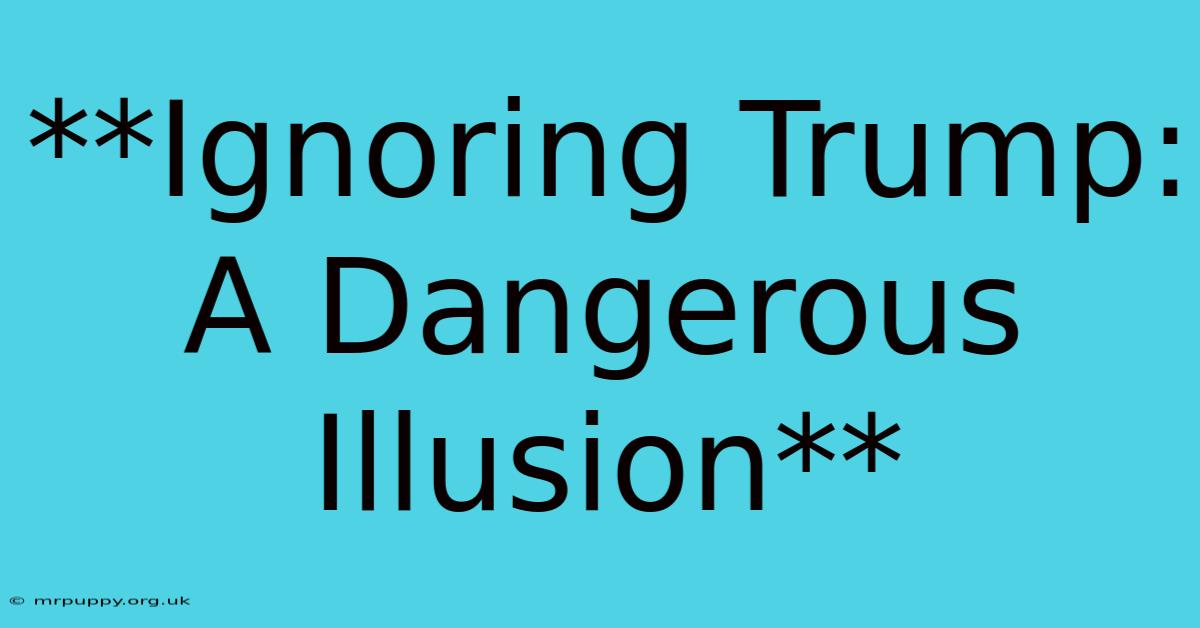 **Ignoring Trump: A Dangerous Illusion**

© mrpuppy.org.uk